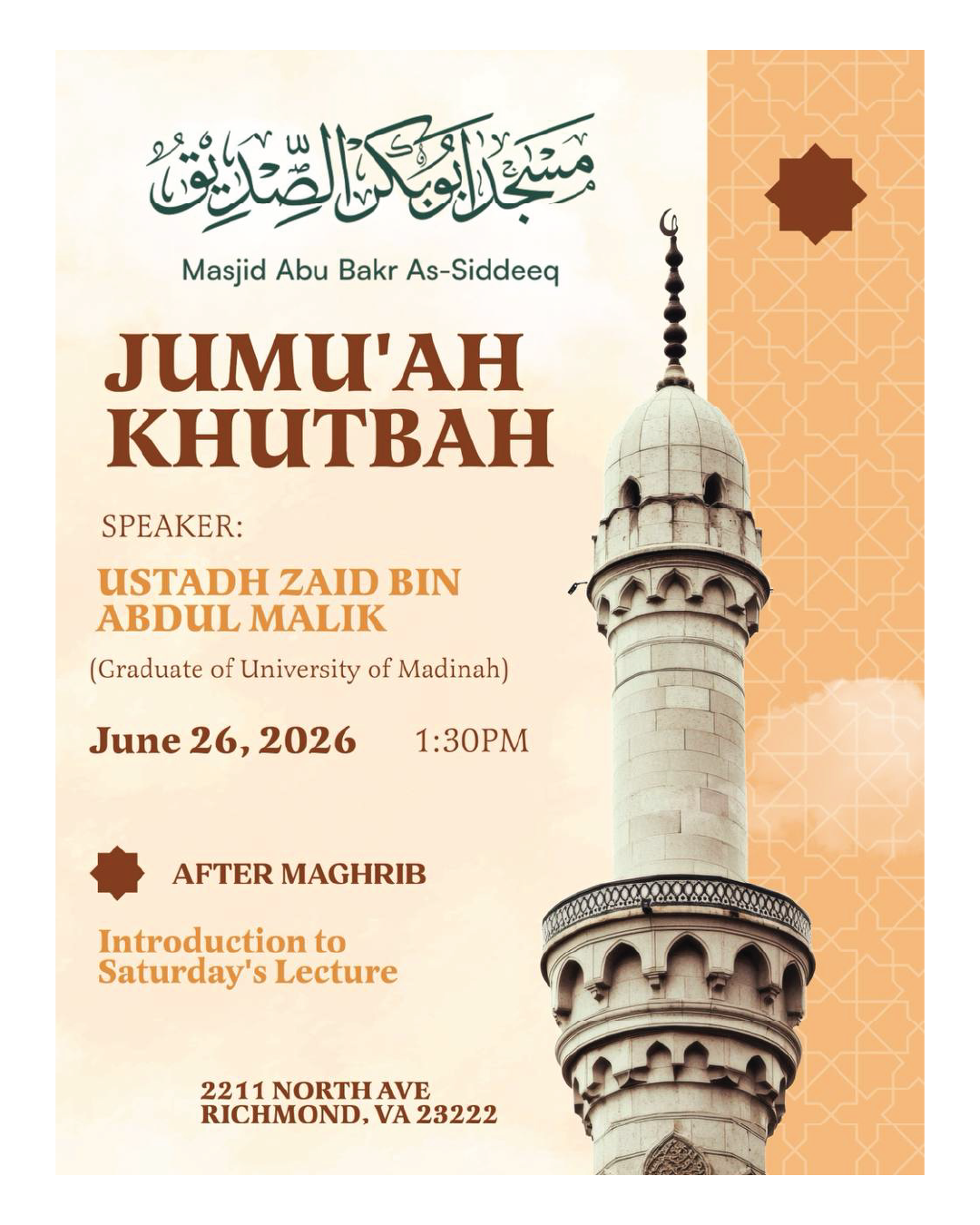 مسجد أبو بكر الصديق

Masjid Abu Bakr As-Siddeeq

JUMU'AH KHUTBAH

SPEAKER:

USTADH ZAID BIN ABDUL MALIK

(Graduate of University of Madinah)

June 26, 2026 1:30PM

AFTER MAGHRIB

Introduction to Saturday's Lecture

2211 NORTH AVE
RICHMOND, VA 23222